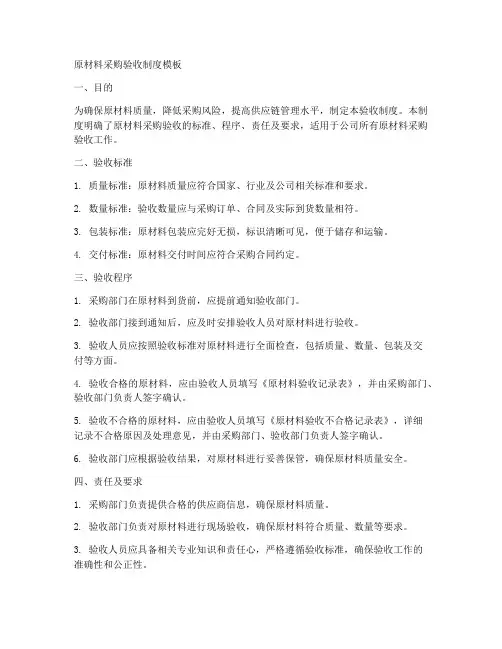 原材料采购验收制度模板

一、目的

为确保原材料质量，降低采购风险，提高供应链管理水平，制定本验收制度。本制度明确了原材料采购验收的标准、程序、责任及要求，适用于公司所有原材料采购验收工作。

二、验收标准

1. 质量标准：原材料质量应符合国家、行业及公司相关标准和要求。

2. 数量标准：验收数量应与采购订单、合同及实际到货数量相符。

3. 包装标准：原材料包装应完好无损，标识清晰可见，便于储存和运输。

4. 交付标准：原材料交付时间应符合采购合同约定。

三、验收程序

1. 采购部门在原材料到货前，应提前通知验收部门。

2. 验收部门接到通知后，应及时安排验收人员对原材料进行验收。

3. 验收人员应按照验收标准对原材料进行全面检查，包括质量、数量、包装及交付等方面。

4. 验收合格的原材料，应由验收人员填写《原材料验收记录表》，并由采购部门、验收部门负责人签字确认。

5. 验收不合格的原材料，应由验收人员填写《原材料验收不合格记录表》，详细记录不合格原因及处理意见，并由采购部门、验收部门负责人签字确认。

6. 验收部门应根据验收结果，对原材料进行妥善保管，确保原材料质量安全。

四、责任及要求

1. 采购部门负责提供合格的供应商信息，确保原材料质量。

2. 验收部门负责对原材料进行现场验收，确保原材料符合质量、数量等要求。

3. 验收人员应具备相关专业知识和责任心，严格遵循验收标准，确保验收工作的准确性和公正性。